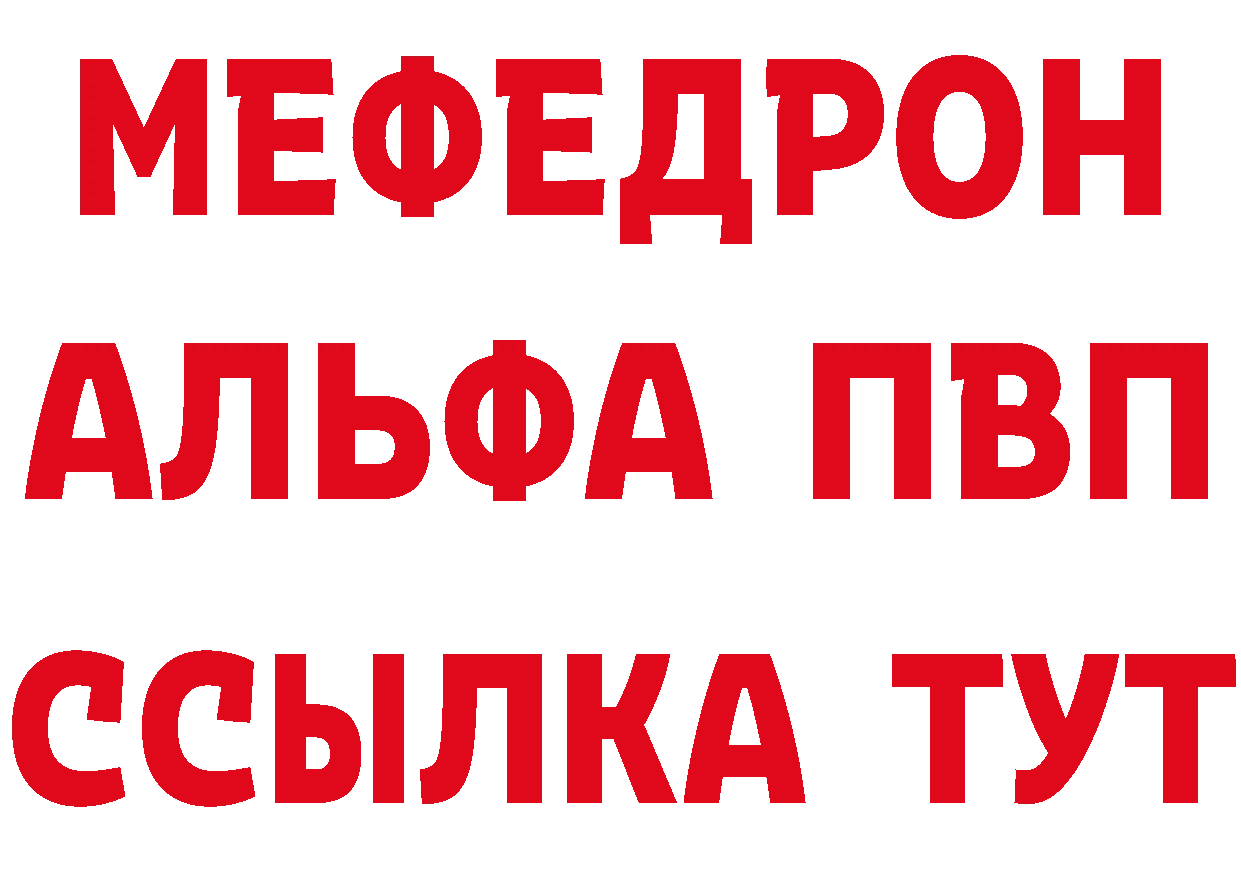 МЕФЕДРОН
АЛЬФА ПВП
ССЫЛКА ТУТ